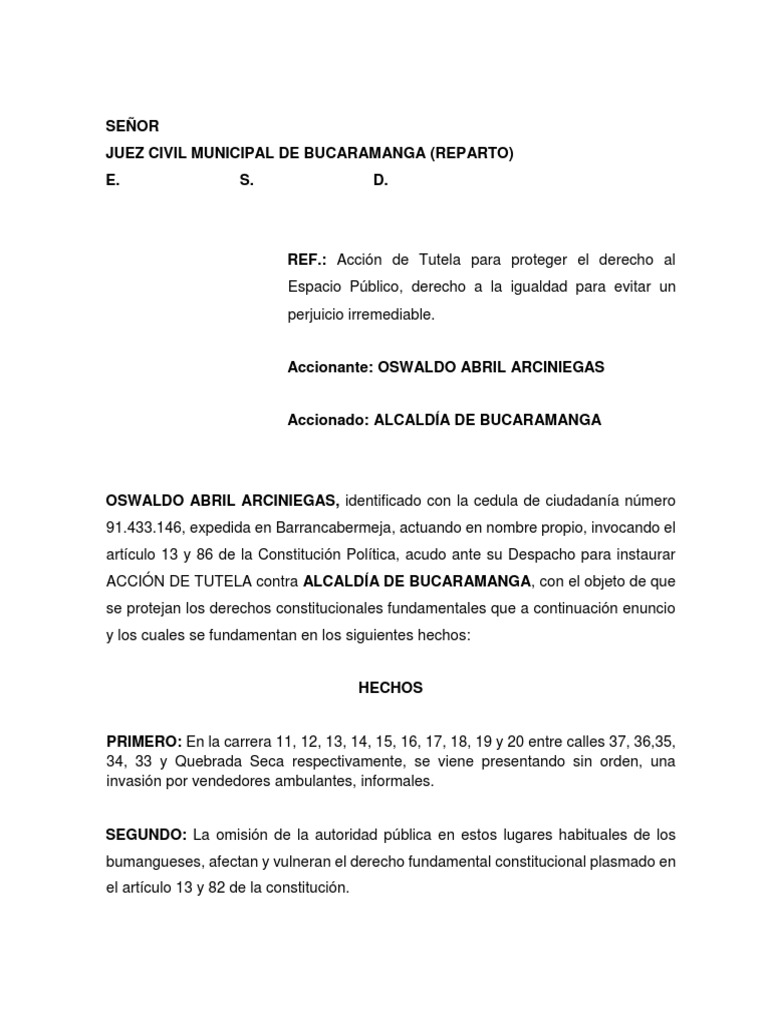 SEÑOR
JUEZ CIVIL MUNICIPAL DE BUCARAMANGA (REPARTO)
E. S. D.

REF.: Acción de Tutela para proteger el derecho al Espacio Público, derecho a la igualdad para evitar un perjuicio irremediable.

Accionante: OSWALDO ABRIL ARCINIEGAS

Accionado: ALCALDÍA DE BUCARAMANGA

OSWALDO ABRIL ARCINIEGAS, identificado con la cedula de ciudadanía número 91.433.146, expedida en Barrancabermeja, actuando en nombre propio, invocando el artículo 13 y 86 de la Constitución Política, acudo ante su Despacho para instaurar ACCIÓN DE TUTELA contra ALCALDÍA DE BUCARAMANGA, con el objeto de que se protejan los derechos constitucionales fundamentales que a continuación enuncio y los cuales se fundamentan en los siguientes hechos:

HECHOS

PRIMERO: En la carrera 11, 12, 13, 14, 15, 16, 17, 18, 19 y 20 entre calles 37, 36,35, 34, 33 y Quebrada Seca respectivamente, se viene presentando sin orden, una invasión por vendedores ambulantes, informales.

SEGUNDO: La omisión de la autoridad pública en estos lugares habituales de los bumangueses, afectan y vulneran el derecho fundamental constitucional plasmado en el artículo 13 y 82 de la constitución.